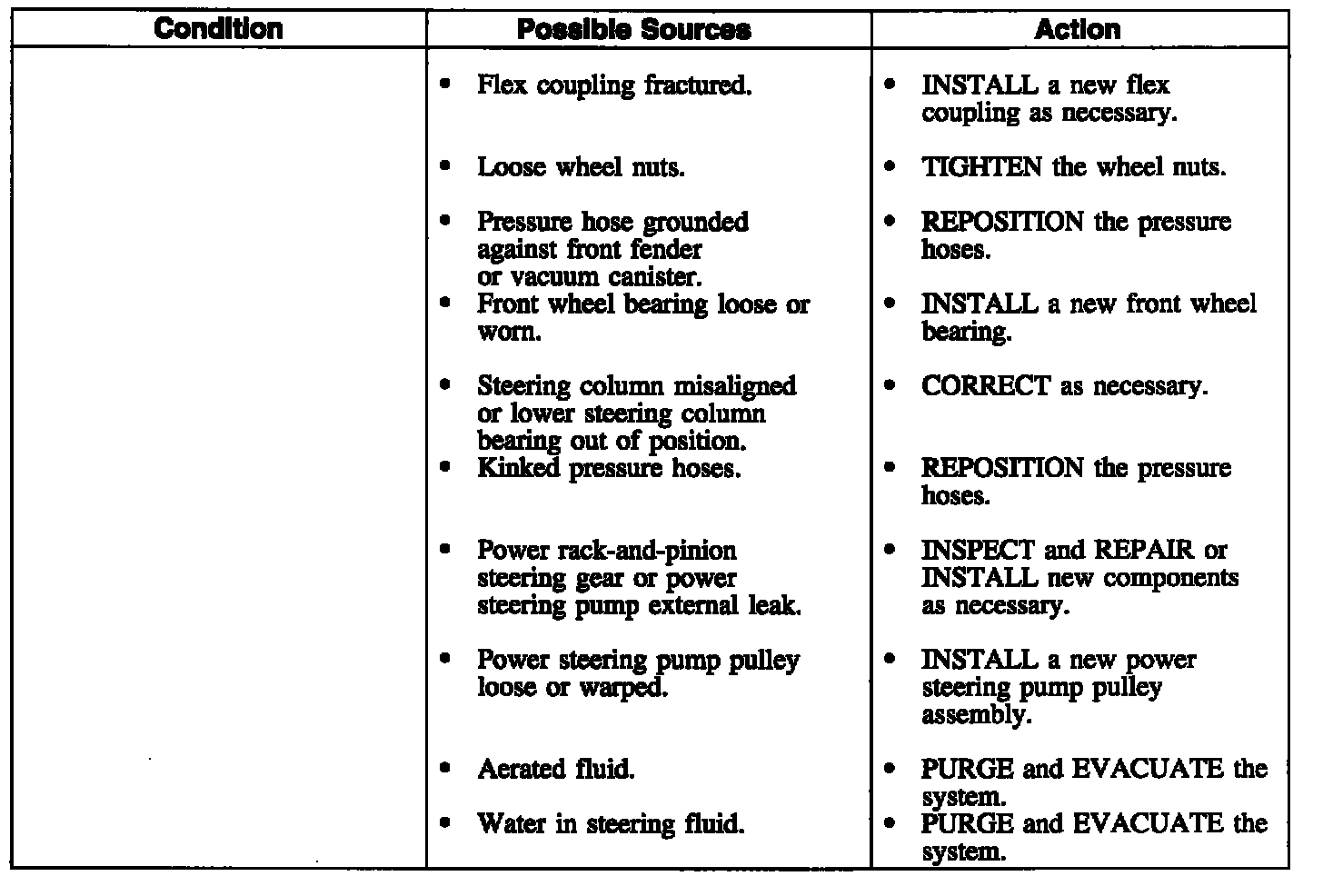 | Condition | Possible Sources | Action |
|---|---|---|
| | • Flex coupling fractured. | • INSTALL a new flex coupling as necessary. |
| | • Loose wheel nuts. | • TIGHTEN the wheel nuts. |
| | • Pressure hose grounded against front fender or vacuum canister. | • REPOSITION the pressure hoses. |
| | • Front wheel bearing loose or worn. | • INSTALL a new front wheel bearing. |
| | • Steering column misaligned or lower steering column bearing out of position. | • CORRECT as necessary. |
| | • Kinked pressure hoses. | • REPOSITION the pressure hoses. |
| | • Power rack-and-pinion steering gear or power steering pump external leak. | • INSPECT and REPAIR or INSTALL new components as necessary. |
| | • Power steering pump pulley loose or warped. | • INSTALL a new power steering pump pulley assembly. |
| | • Aerated fluid. | • PURGE and EVACUATE the system. |
| | • Water in steering fluid. | • PURGE and EVACUATE the system. |